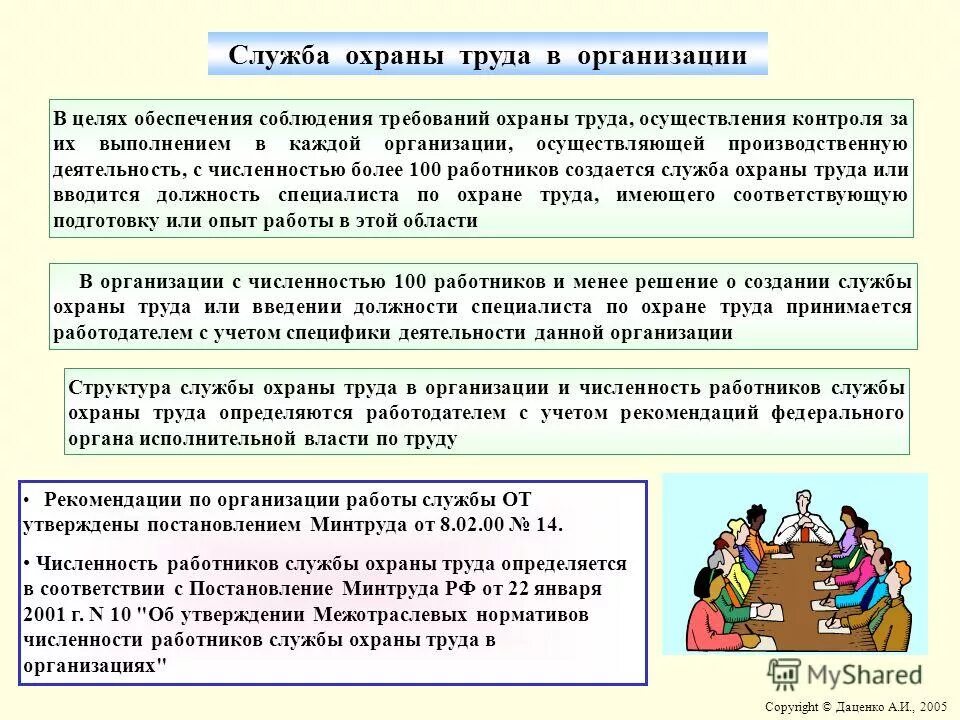 Служба охраны труда в организации

В целях обеспечения соблюдения требований охраны труда, осуществления контроля за их выполнением в каждой организации, осуществляющей производственную деятельность, с численностью более 100 работников создается служба охраны труда или вводится должность специалиста по охране труда, имеющего соответствующую подготовку или опыт работы в этой области

В организации с численностью 100 работников и менее решение о создании службы охраны труда или введении должности специалиста по охране труда принимается работодателем с учетом специфики деятельности данной организации

Структура службы охраны труда в организации и численность работников службы охраны труда определяются работодателем с учетом рекомендаций федерального органа исполнительной власти по труду

• Рекомендации по организации работы службы ОТ утверждены постановлением Минтруда от 8.02.00 № 14.

• Численность работников службы охраны труда определяется в соответствии с Постановление Минтруда РФ от 22 января 2001 г. N 10 "Об утверждении Межотраслевых нормативов численности работников службы охраны труда в организациях"

MyShared

Copyright © Даценко А.И., 2005